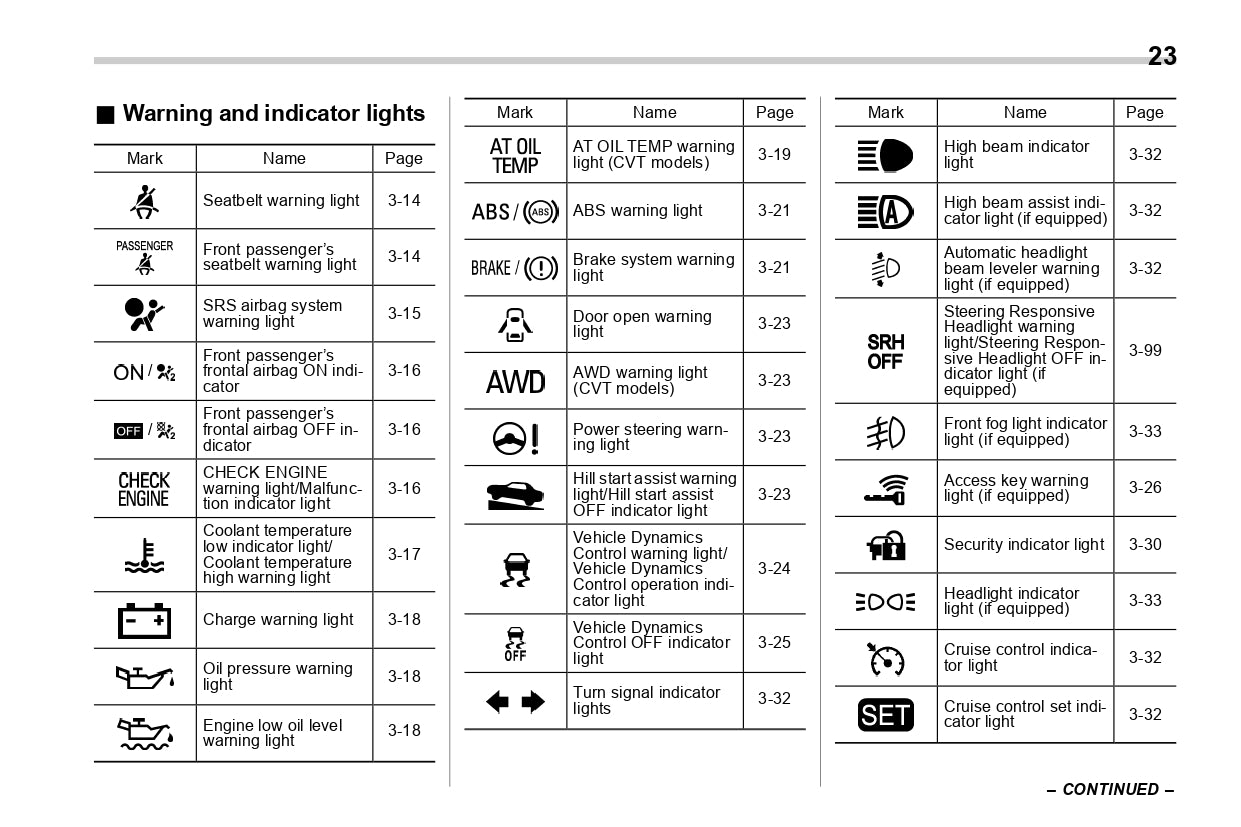 23

■ Warning and indicator lights

| Mark | Name | Page |
|---|---|---|
| | Seatbelt warning light | 3-14 |
| PASSENGER | Front passenger's seatbelt warning light | 3-14 |
| | SRS airbag system warning light | 3-15 |
| ON / | Front passenger's frontal airbag ON indicator | 3-16 |
| OFF / | Front passenger's frontal airbag OFF indicator | 3-16 |
| CHECK ENGINE | CHECK ENGINE warning light/Malfunction indicator light | 3-16 |
| | Coolant temperature low indicator light/ Coolant temperature high warning light | 3-17 |
| | Charge warning light | 3-18 |
| | Oil pressure warning light | 3-18 |
| | Engine low oil level warning light | 3-18 |

| Mark | Name | Page |
|---|---|---|
| AT OIL TEMP | AT OIL TEMP warning light (CVT models) | 3-19 |
| ABS / (ABS) | ABS warning light | 3-21 |
| BRAKE / (!) | Brake system warning light | 3-21 |
| | Door open warning light | 3-23 |
| AWD | AWD warning light (CVT models) | 3-23 |
| | Power steering warning light | 3-23 |
| | Hill start assist warning light/Hill start assist OFF indicator light | 3-23 |
| | Vehicle Dynamics Control warning light/ Vehicle Dynamics Control operation indicator light | 3-24 |
| OFF | Vehicle Dynamics Control OFF indicator light | 3-25 |
| | Turn signal indicator lights | 3-32 |

| Mark | Name | Page |
|---|---|---|
| | High beam indicator light | 3-32 |
| A | High beam assist indicator light (if equipped) | 3-32 |
| | Automatic headlight beam leveler warning light (if equipped) | 3-32 |
| SRH OFF | Steering Responsive Headlight warning light/Steering Responsive Headlight OFF indicator light (if equipped) | 3-99 |
| | Front fog light indicator light (if equipped) | 3-33 |
| | Access key warning light (if equipped) | 3-26 |
| | Security indicator light | 3-30 |
| | Headlight indicator light (if equipped) | 3-33 |
| | Cruise control indicator light | 3-32 |
| SET | Cruise control set indicator light | 3-32 |

– CONTINUED –